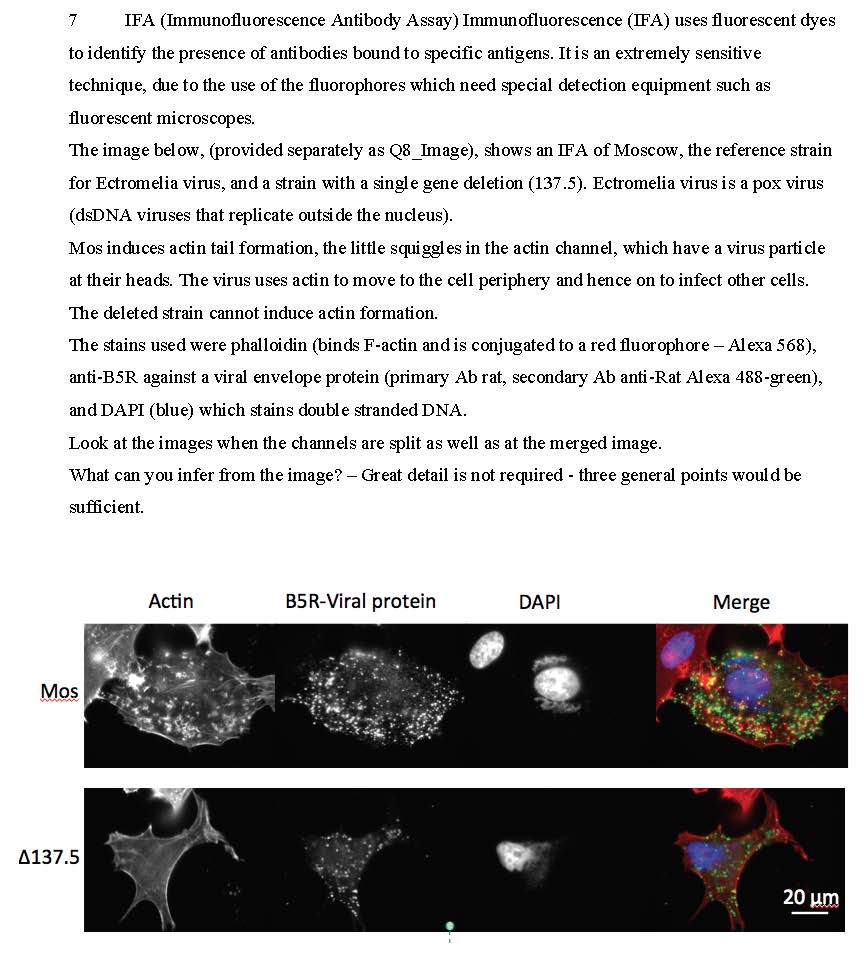 7 IFA (Immunofluorescence Antibody Assay) Immunofluorescence (IFA) uses fluorescent dyes to identify the presence of antibodies bound to specific antigens. It is an extremely sensitive technique, due to the use of the fluorophores which need special detection equipment such as fluorescent microscopes.

The image below, (provided separately as Q8_Image), shows an IFA of Moscow, the reference strain for Ectromelia virus, and a strain with a single gene deletion (137.5). Ectromelia virus is a pox virus (dsDNA viruses that replicate outside the nucleus).

Mos induces actin tail formation, the little squiggles in the actin channel, which have a virus particle at their heads. The virus uses actin to move to the cell periphery and hence on to infect other cells. The deleted strain cannot induce actin formation.

The stains used were phalloidin (binds F-actin and is conjugated to a red fluorophore – Alexa 568), anti-B5R against a viral envelope protein (primary Ab rat, secondary Ab anti-Rat Alexa 488-green), and DAPI (blue) which stains double stranded DNA.

Look at the images when the channels are split as well as at the merged image.

What can you infer from the image? – Great detail is not required - three general points would be sufficient.

Actin B5R-Viral protein DAPI Merge

Mos

Δ137.5

20 μm